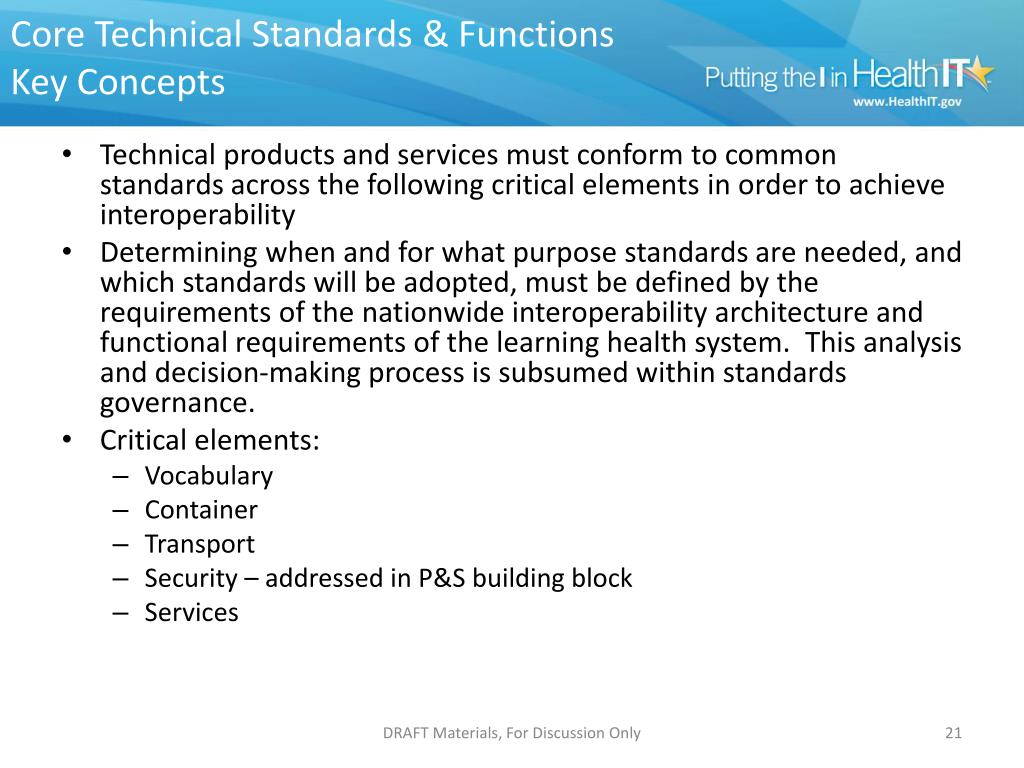 Core Technical Standards & Functions
Key Concepts

Putting the I in HealthIT
www.HealthIT.gov

• Technical products and services must conform to common standards across the following critical elements in order to achieve interoperability
• Determining when and for what purpose standards are needed, and which standards will be adopted, must be defined by the requirements of the nationwide interoperability architecture and functional requirements of the learning health system. This analysis and decision-making process is subsumed within standards governance.
• Critical elements:
– Vocabulary
– Container
– Transport
– Security – addressed in P&S building block
– Services

DRAFT Materials, For Discussion Only

21